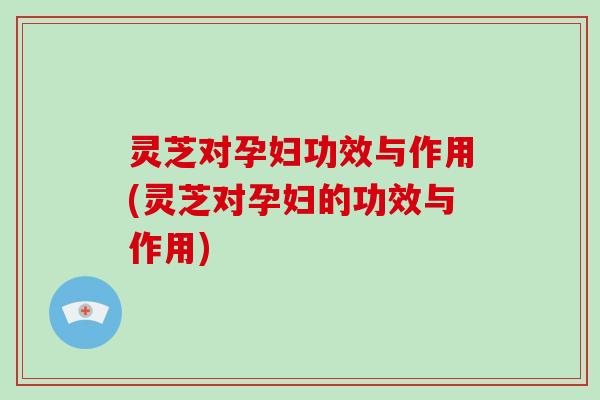 灵芝对孕妇功效与作用(灵芝对孕妇的功效与作用)